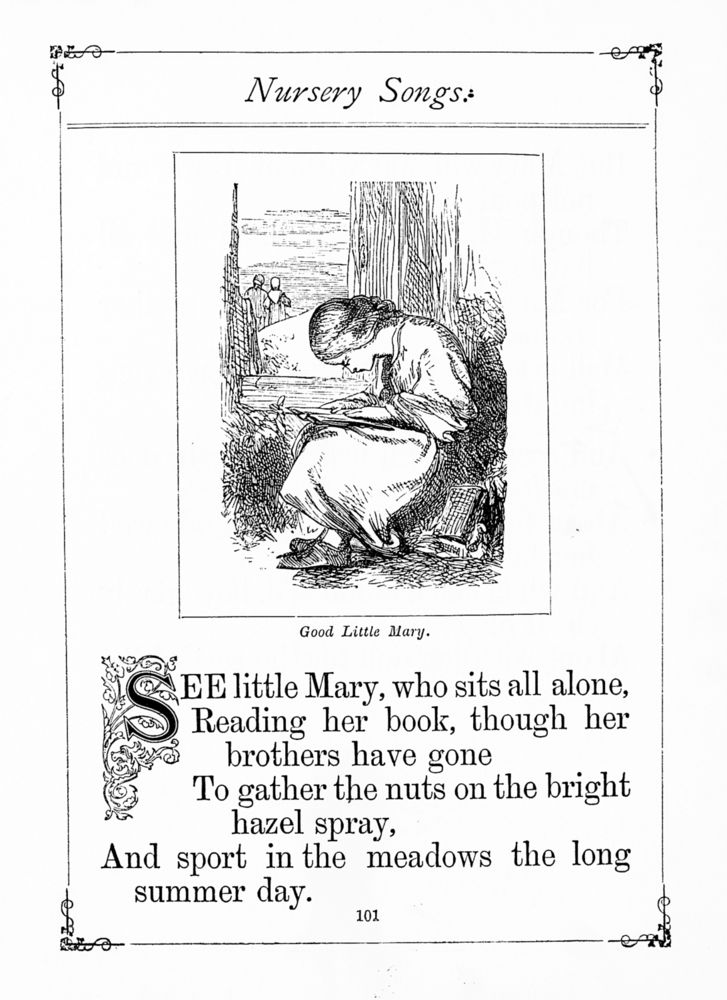 Nursery Songs.

Good Little Mary.

SEE little Mary, who sits all alone,
Reading her book, though her brothers have gone
To gather the nuts on the bright hazel spray,
And sport in the meadows the long summer day.

101